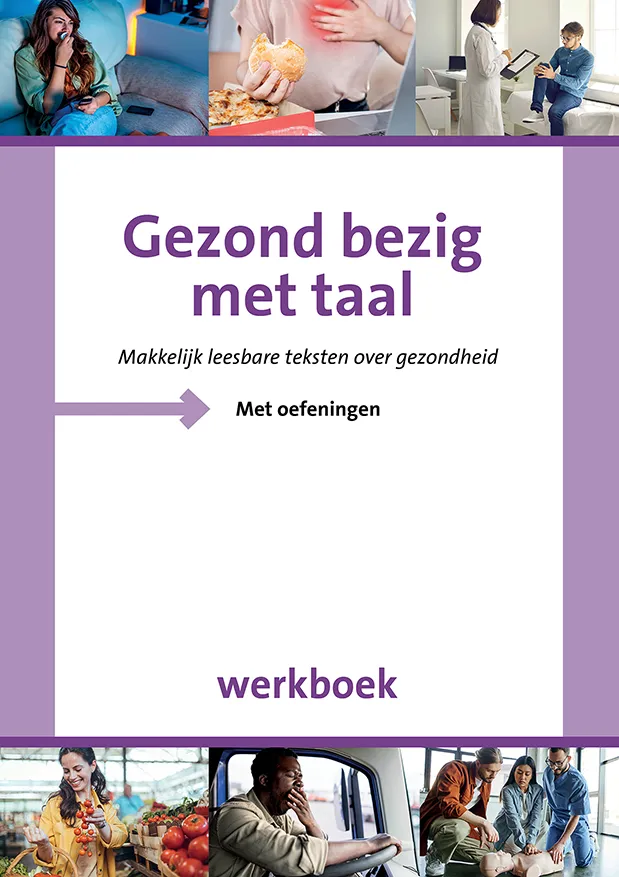 Gezond bezig met taal

Makkelijk leesbare teksten over gezondheid

Met oefeningen

werkboek